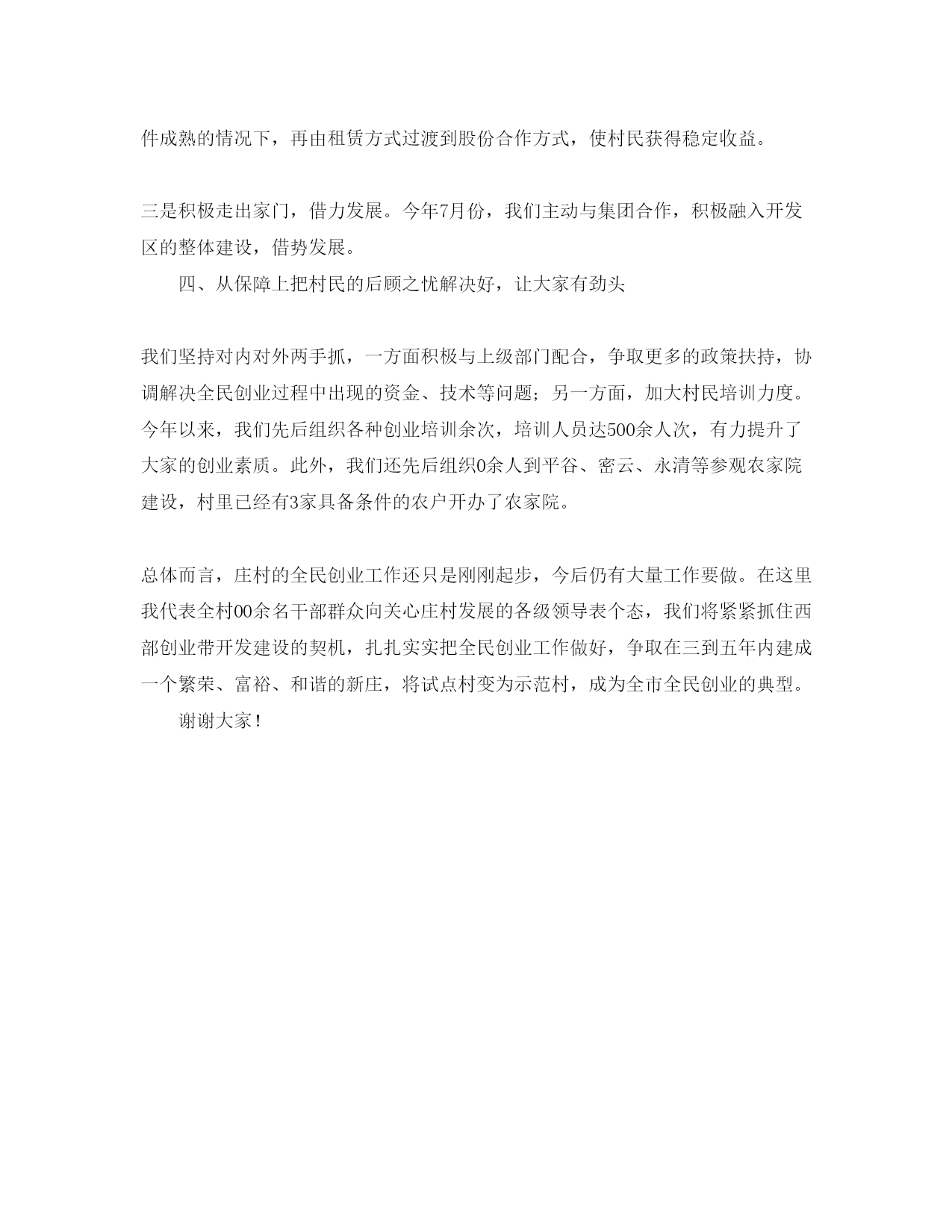 件成熟的情况下，再由租赁方式过渡到股份合作方式，使村民获得稳定收益。

三是积极走出家门，借力发展。今年7月份，我们主动与集团合作，积极融入开发区的整体建设，借势发展。

四、从保障上把村民的后顾之忧解决好，让大家有劲头

我们坚持对内对外两手抓，一方面积极与上级部门配合，争取更多的政策扶持，协调解决全民创业过程中出现的资金、技术等问题；另一方面，加大村民培训力度。今年以来，我们先后组织各种创业培训余次，培训人员达500余人次，有力提升了大家的创业素质。此外，我们还先后组织0余人到平谷、密云、永清等参观农家院建设，村里已经有3家具备条件的农户开办了农家院。

总体而言，庄村的全民创业工作还只是刚刚起步，今后仍有大量工作要做。在这里我代表全村00余名干部群众向关心庄村发展的各级领导表个态，我们将紧紧抓住西部创业带开发建设的契机，扎扎实实把全民创业工作做好，争取在三到五年内建成一个繁荣、富裕、和谐的新庄，将试点村变为示范村，成为全市全民创业的典型。

谢谢大家！